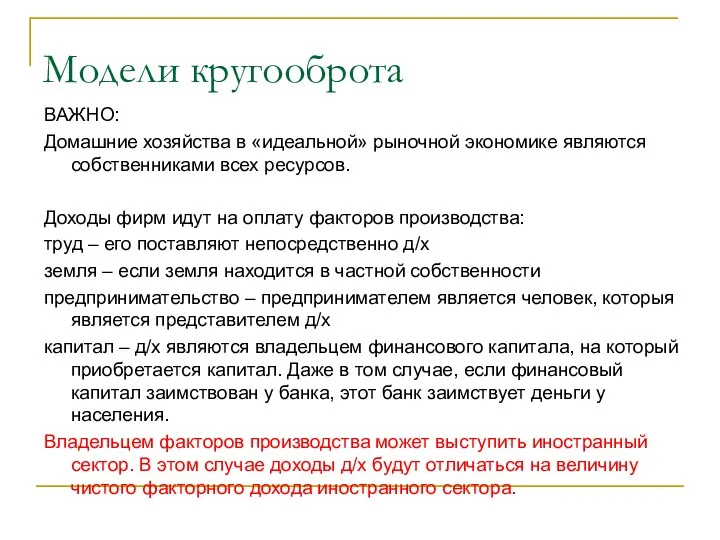 Модели кругооброта

ВАЖНО:

Домашние хозяйства в «идеальной» рыночной экономике являются собственниками всех ресурсов.

Доходы фирм идут на оплату факторов производства:

труд – его поставляют непосредственно д/х

земля – если земля находится в частной собственности

предпринимательство – предпринимателем является человек, которыя является представителем д/х

капитал – д/х являются владельцем финансового капитала, на который приобретается капитал. Даже в том случае, если финансовый капитал заимствован у банка, этот банк заимствует деньги у населения.

Владельцем факторов производства может выступить иностранный сектор. В этом случае доходы д/х будут отличаться на величину чистого факторного дохода иностранного сектора.